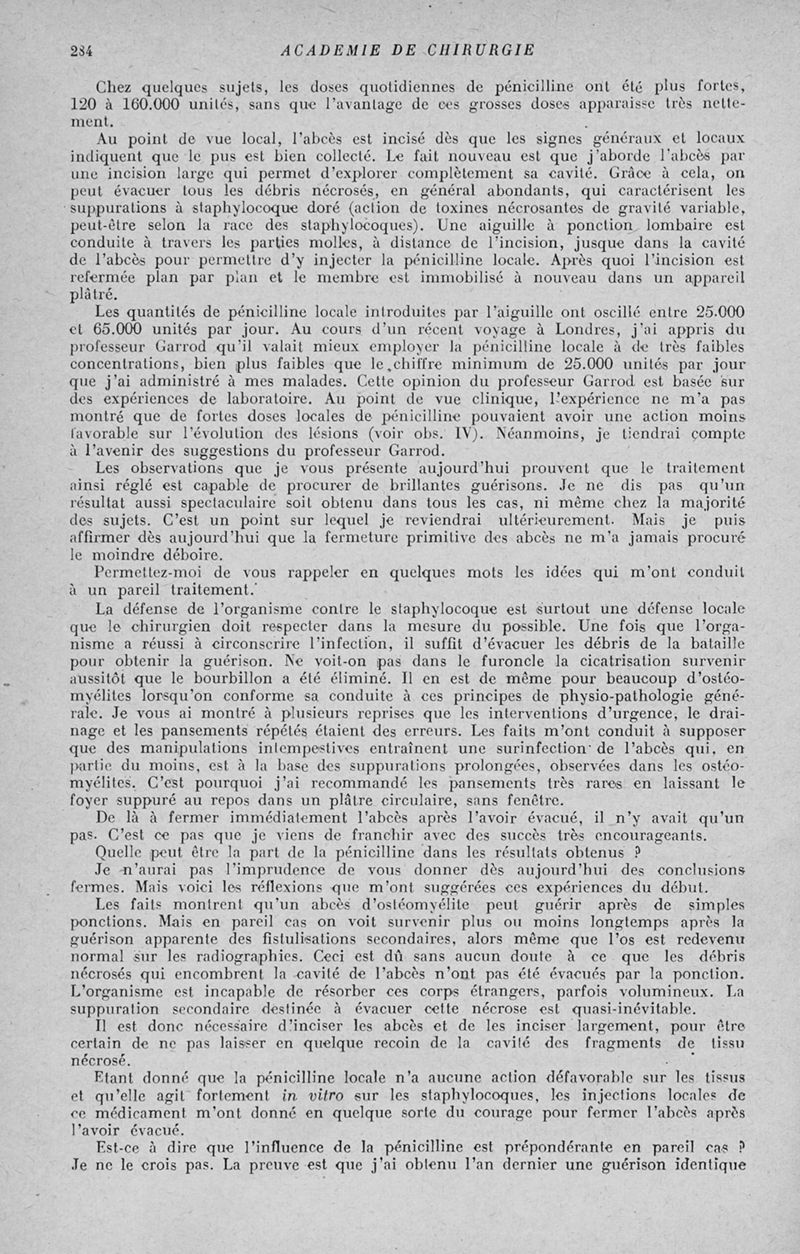 284 ACADEMIE DE CHIRURGIE

Chez quelques sujets, les doses quotidiennes de pénicilline ont été plus fortes, 120 à 160.000 unités, sans que l'avantage de ces grosses doses apparaisse très nettement.

Au point de vue local, l'abcès est incisé dès que les signes généraux et locaux indiquent que le pus est bien collecté. Le fait nouveau est que j'aborde l'abcès par une incision large qui permet d'explorer complètement sa cavité. Grâce à cela, on peut évacuer tous les débris nécrosés, en général abondants, qui caractérisent les suppurations à staphylocoque doré (action de toxines nécrosantes de gravité variable, peut-être selon la race des staphylocoques). Une aiguille à ponction lombaire est conduite à travers les parties molles, à distance de l'incision, jusque dans la cavité de l'abcès pour permettre d'y injecter la pénicilline locale. Après quoi l'incision est refermée plan par plan et le membre est immobilisé à nouveau dans un appareil plâtré.

Les quantités de pénicilline locale introduites par l'aiguille ont oscillé entre 25.000 et 65.000 unités par jour. Au cours d'un récent voyage à Londres, j'ai appris du professeur Garrod qu'il valait mieux employer la pénicilline locale à de très faibles concentrations, bien plus faibles que le chiffre minimum de 25.000 unités par jour que j'ai administré à mes malades. Cette opinion du professeur Garrod est basée sur des expériences de laboratoire. Au point de vue clinique, l'expérience ne m'a pas montré que de fortes doses locales de pénicilline pouvaient avoir une action moins favorable sur l'évolution des lésions (voir obs. IV). Néanmoins, je tiendrai compte à l'avenir des suggestions du professeur Garrod.

Les observations que je vous présente aujourd'hui prouvent que le traitement ainsi réglé est capable de procurer de brillantes guérisons. Je ne dis pas qu'un résultat aussi spectaculaire soit obtenu dans tous les cas, ni même chez la majorité des sujets. C'est un point sur lequel je reviendrai ultérieurement. Mais je puis affirmer dès aujourd'hui que la fermeture primitive des abcès ne m'a jamais procuré le moindre déboire.

Permettez-moi de vous rappeler en quelques mots les idées qui m'ont conduit à un pareil traitement.

La défense de l'organisme contre le staphylocoque est surtout une défense locale que le chirurgien doit respecter dans la mesure du possible. Une fois que l'organisme a réussi à circonscrire l'infection, il suffit d'évacuer les débris de la bataille pour obtenir la guérison. Ne voit-on pas dans le furoncle la cicatrisation survenir aussitôt que le bourbillon a été éliminé. Il en est de même pour beaucoup d'ostéomyélites lorsqu'on conforme sa conduite à ces principes de physio-pathologie générale. Je vous ai montré à plusieurs reprises que les interventions d'urgence, le drainage et les pansements répétés étaient des erreurs. Les faits m'ont conduit à supposer que des manipulations intempestives entraînent une surinfection de l'abcès qui, en partie du moins, est à la base des suppurations prolongées, observées dans les ostéomyélites. C'est pourquoi j'ai recommandé les pansements très rares en laissant le foyer suppuré au repos dans un plâtre circulaire, sans fenêtre.

De là à fermer immédiatement l'abcès après l'avoir évacué, il n'y avait qu'un pas. C'est ce pas que je viens de franchir avec des succès très encourageants.

Quelle peut être la part de la pénicilline dans les résultats obtenus ?

Je n'aurai pas l'imprudence de vous donner dès aujourd'hui des conclusions fermes. Mais voici les réflexions que m'ont suggérées ces expériences du début.

Les faits montrent qu'un abcès d'ostéomyélite peut guérir après de simples ponctions. Mais en pareil cas on voit survenir plus ou moins longtemps après la guérison apparente des fistulisations secondaires, alors même que l'os est redevenu normal sur les radiographies. Ceci est dû sans aucun doute à ce que les débris nécrosés qui encombrent la cavité de l'abcès n'ont pas été évacués par la ponction. L'organisme est incapable de résorber ces corps étrangers, parfois volumineux. La suppuration secondaire destinée à évacuer cette nécrose est quasi-inévitable.

Il est donc nécessaire d'inciser les abcès et de les inciser largement, pour être certain de ne pas laisser en quelque recoin de la cavité des fragments de tissu nécrosé.

Etant donné que la pénicilline locale n'a aucune action défavorable sur les tissus et qu'elle agit fortement in vitro sur les staphylocoques, les injections locales de ce médicament m'ont donné en quelque sorte du courage pour fermer l'abcès après l'avoir évacué.

Est-ce à dire que l'influence de la pénicilline est prépondérante en pareil cas ? Je ne le crois pas. La preuve est que j'ai obtenu l'an dernier une guérison identique